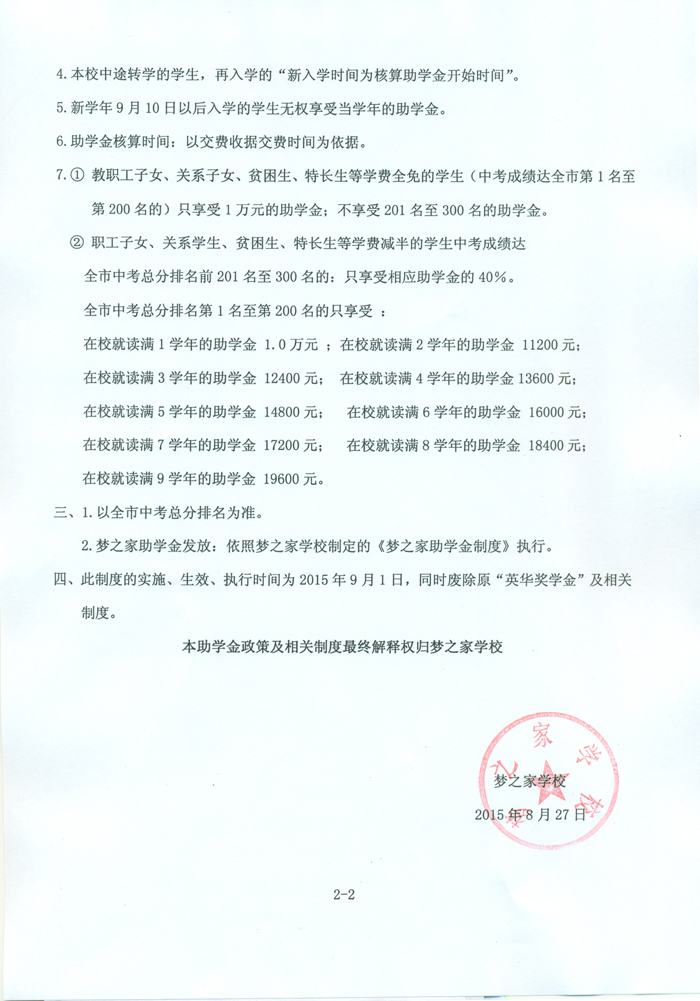 4. 本校中途转学的学生，再入学的“新入学时间为核算助学金开始时间”。

5. 新学年 9 月 10 日以后入学的学生无权享受当学年的助学金。

6. 助学金核算时间：以交费收据交费时间为依据。

7. ① 教职工子女、关系子女、贫困生、特长生等学费全免的学生（中考成绩达全市第 1 名至第 200 名的）只享受 1 万元的助学金；不享受 201 名至 300 名的助学金。

② 职工子女、关系学生、贫困生、特长生等学费减半的学生中考成绩达

全市中考总分排名前 201 名至 300 名的：只享受相应助学金的 40%。

全市中考总分排名第 1 名至第 200 名的只享受 ：

在校就读满 1 学年的助学金 1.0 万元 ；在校就读满 2 学年的助学金 11200 元；

在校就读满 3 学年的助学金 12400 元； 在校就读满 4 学年的助学金 13600 元；

在校就读满 5 学年的助学金 14800 元； 在校就读满 6 学年的助学金 16000 元；

在校就读满 7 学年的助学金 17200 元； 在校就读满 8 学年的助学金 18400 元；

在校就读满 9 学年的助学金 19600 元。

三、1. 以全市中考总分排名为准。

2. 梦之家助学金发放：依照梦之家学校制定的《梦之家助学金制度》执行。

四、此制度的实施、生效、执行时间为 2015 年 9 月 1 日，同时废除原“英华奖学金”及相关制度。

本助学金政策及相关制度最终解释权归梦之家学校

梦之家学校

2015 年 8 月 27 日

2-2